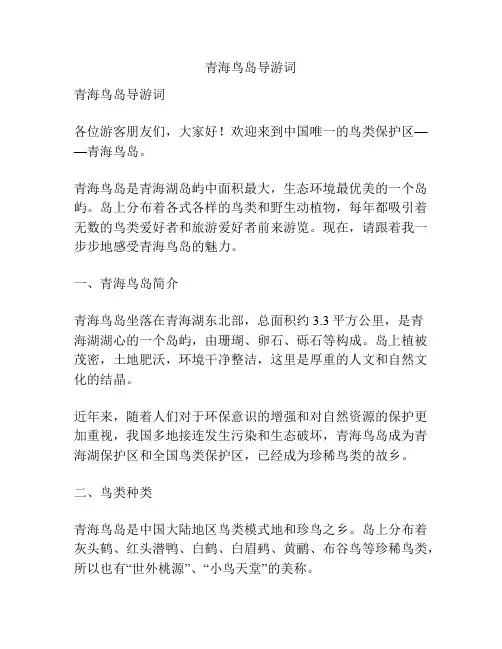 青海鸟岛导游词

青海鸟岛导游词

各位游客朋友们，大家好！欢迎来到中国唯一的鸟类保护区——青海鸟岛。

青海鸟岛是青海湖岛屿中面积最大，生态环境最优美的一个岛屿。岛上分布着各式各样的鸟类和野生动植物，每年都吸引着无数的鸟类爱好者和旅游爱好者前来游览。现在，请跟着我一步步地感受青海鸟岛的魅力。

一、青海鸟岛简介

青海鸟岛坐落在青海湖东北部，总面积约 3.3 平方公里，是青海湖湖心的一个岛屿，由珊瑚、卵石、砾石等构成。岛上植被茂密，土地肥沃，环境干净整洁，这里是厚重的人文和自然文化的结晶。

近年来，随着人们对于环保意识的增强和对自然资源的保护更加重视，我国多地接连发生污染和生态破坏，青海鸟岛成为青海湖保护区和全国鸟类保护区，已经成为珍稀鸟类的故乡。

二、鸟类种类

青海鸟岛是中国大陆地区鸟类模式地和珍鸟之乡。岛上分布着灰头鹤、红头潜鸭、白鹤、白眉鸫、黄鹂、布谷鸟等珍稀鸟类，所以也有“世外桃源”、“小鸟天堂”的美称。